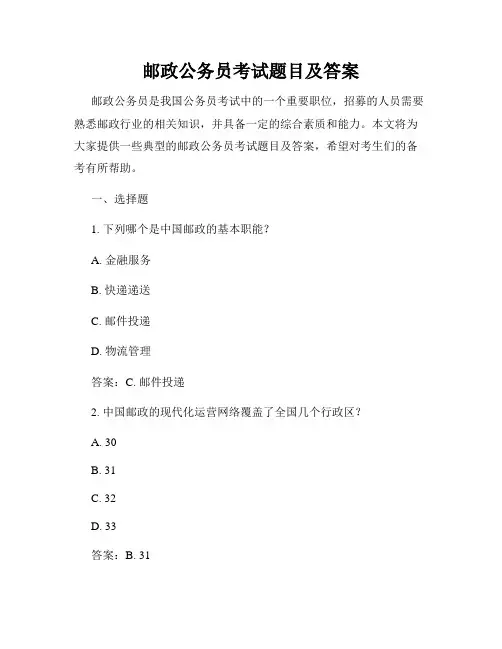 邮政公务员考试题目及答案

邮政公务员是我国公务员考试中的一个重要职位，招募的人员需要熟悉邮政行业的相关知识，并具备一定的综合素质和能力。本文将为大家提供一些典型的邮政公务员考试题目及答案，希望对考生们的备考有所帮助。

一、选择题

1. 下列哪个是中国邮政的基本职能？

A. 金融服务

B. 快递递送

C. 邮件投递

D. 物流管理

答案：C. 邮件投递

2. 中国邮政的现代化运营网络覆盖了全国几个行政区？

A. 30

B. 31

C. 32

D. 33

答案：B. 31